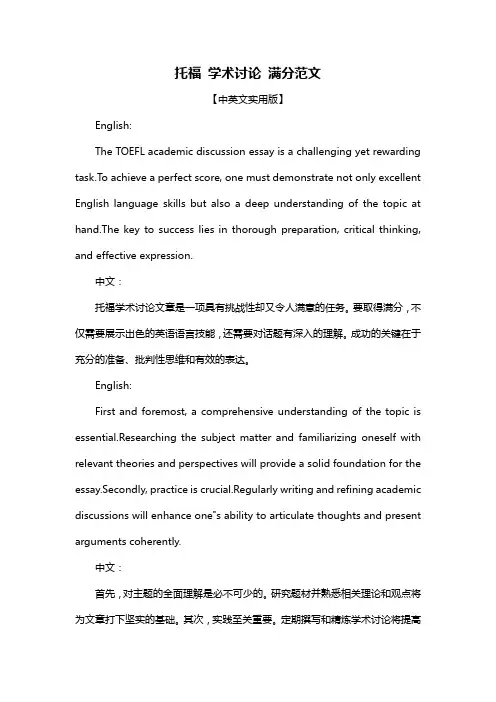 托福 学术讨论 满分范文

【中英文实用版】

English:

The TOEFL academic discussion essay is a challenging yet rewarding task.To achieve a perfect score, one must demonstrate not only excellent English language skills but also a deep understanding of the topic at hand.The key to success lies in thorough preparation, critical thinking, and effective expression.

中文：

托福学术讨论文章是一项具有挑战性却又令人满意的任务。要取得满分，不仅需要展示出色的英语语言技能，还需要对话题有深入的理解。成功的关键在于充分的准备、批判性思维和有效的表达。

English:

First and foremost, a comprehensive understanding of the topic is essential.Researching the subject matter and familiarizing oneself with relevant theories and perspectives will provide a solid foundation for the essay.Secondly, practice is crucial.Regularly writing and refining academic discussions will enhance one"s ability to articulate thoughts and present arguments coherently.

中文：

首先，对主题的全面理解是必不可少的。研究题材并熟悉相关理论和观点将为文章打下坚实的基础。其次，实践至关重要。定期撰写和精炼学术讨论将提高